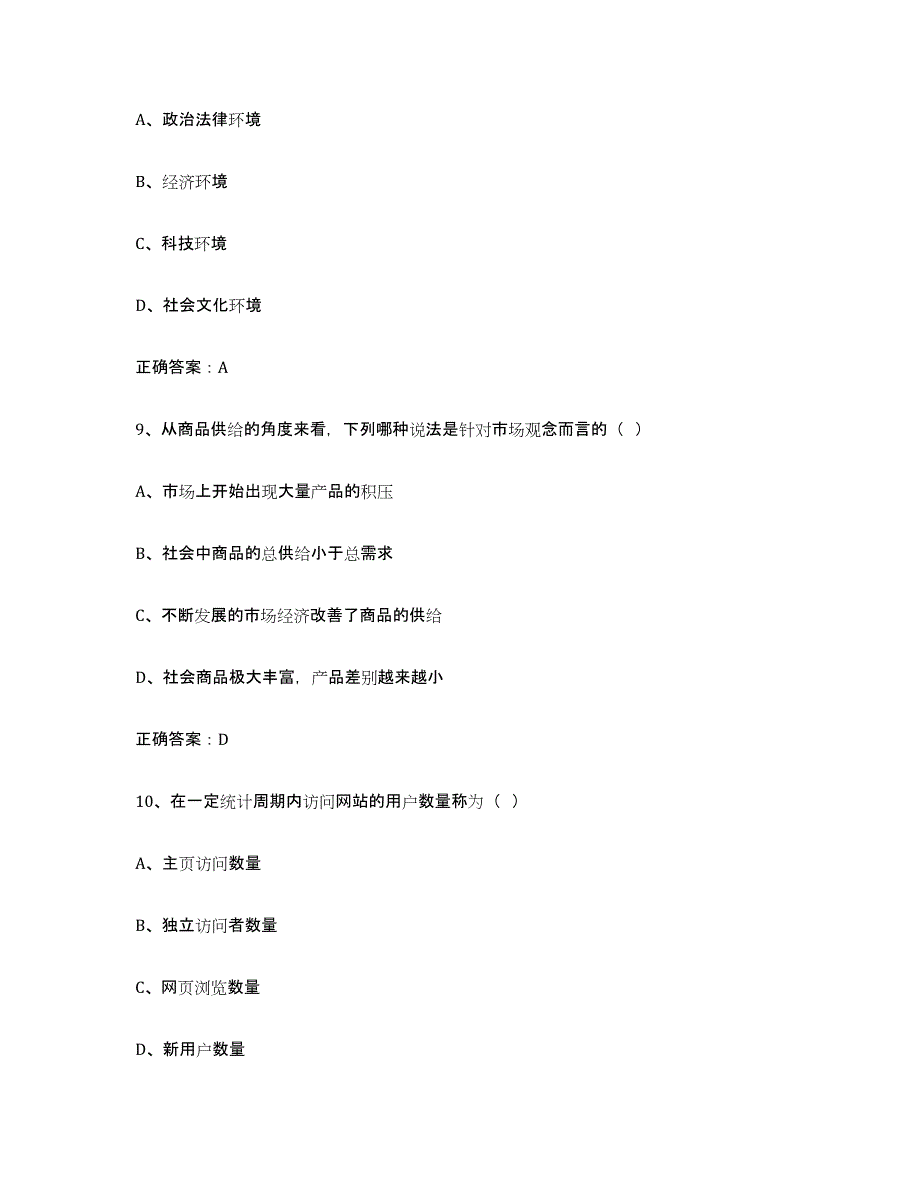 A、政治法律环境

B、经济环境

C、科技环境

D、社会文化环境

正确答案：A

9、从商品供给的角度来看，下列哪种说法是针对市场观念而言的（ ）

A、市场上开始出现大量产品的积压

B、社会中商品的总供给小于总需求

C、不断发展的市场经济改善了商品的供给

D、社会商品极大丰富，产品差别越来越小

正确答案：D

10、在一定统计周期内访问网站的用户数量称为（ ）

A、主页访问数量

B、独立访问者数量

C、网页浏览数量

D、新用户数量